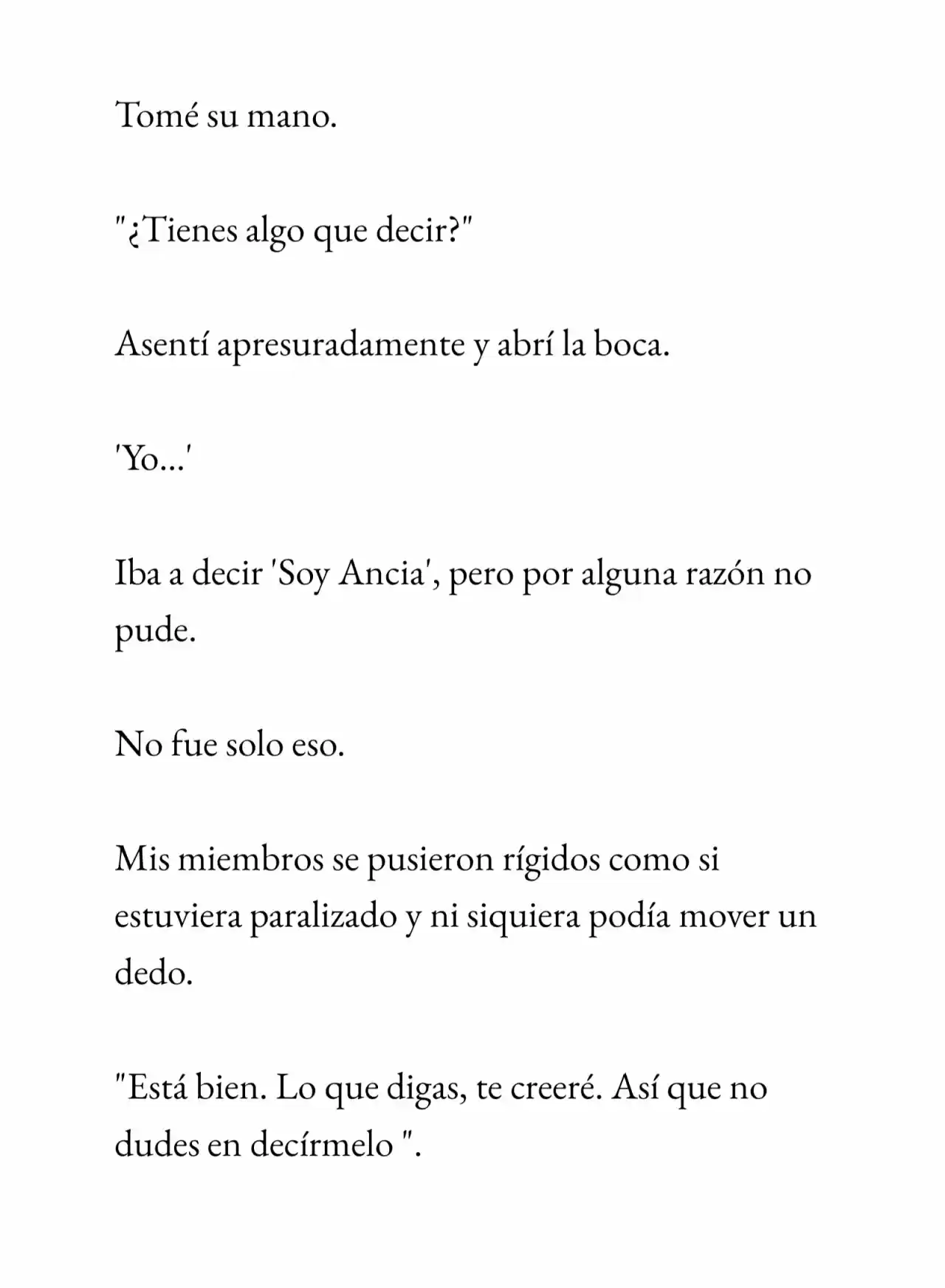 Tomé su mano.

"¿Tienes algo que decir?"

Asentí apresuradamente y abrí la boca.

'Yo...'

Iba a decir 'Soy Ancia', pero por alguna razón no pude.

No fue solo eso.

Mis miembros se pusieron rígidos como si estuviera paralizado y ni siquiera podía mover un dedo.

"Está bien. Lo que digas, te creeré. Así que no dudes en decírmelo ".